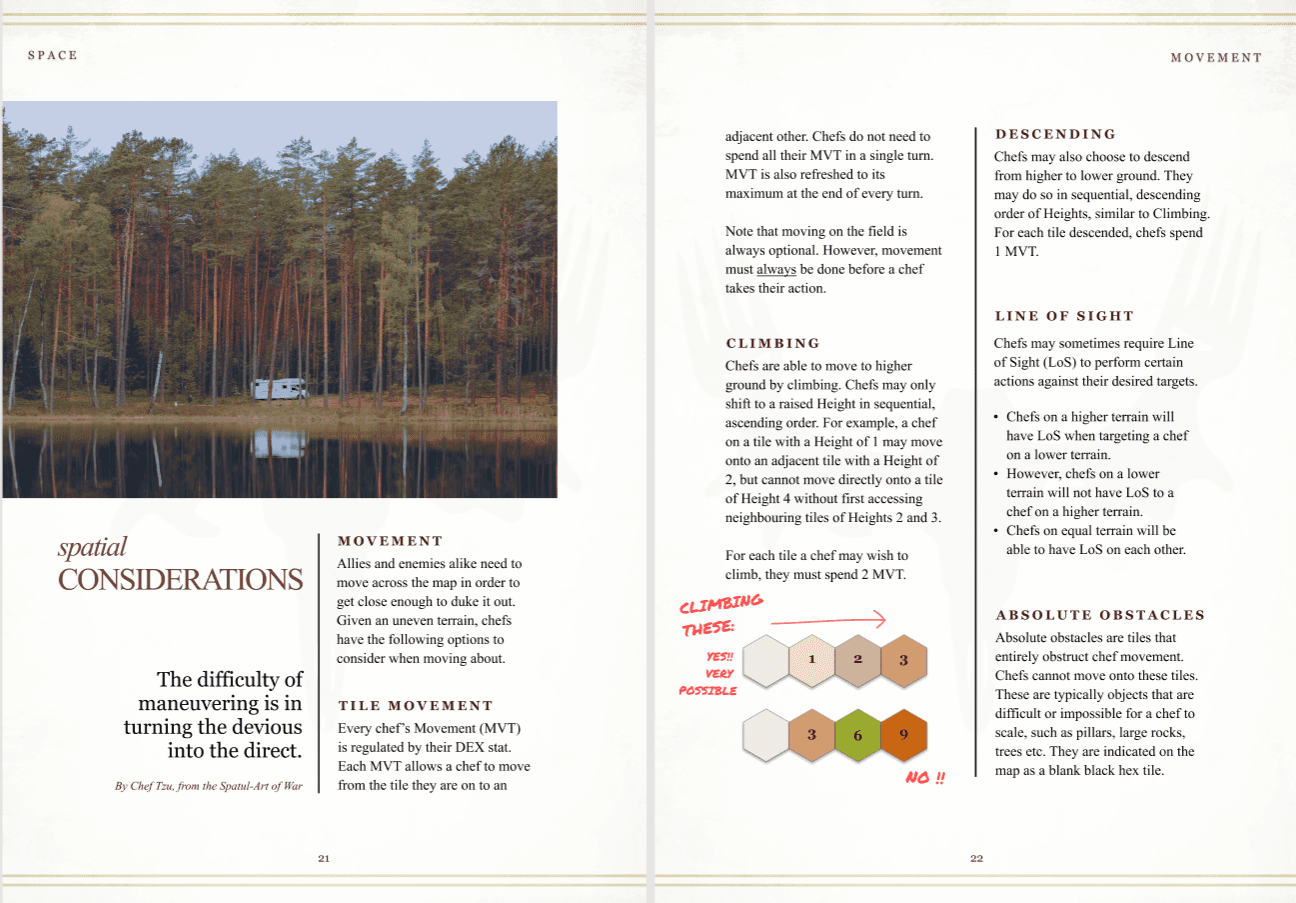 SPACE

spatial
CONSIDERATIONS

The difficulty of maneuvering is in turning the devious into the direct.

By Chef Tzu, from the Spatul-Art of War

MOVEMENT

Allies and enemies alike need to move across the map in order to get close enough to duke it out. Given an uneven terrain, chefs have the following options to consider when moving about.

TILE MOVEMENT

Every chef's Movement (MVT) is regulated by their DEX stat. Each MVT allows a chef to move from the tile they are on to an

21

MOVEMENT

adjacent other. Chefs do not need to spend all their MVT in a single turn. MVT is also refreshed to its maximum at the end of every turn.

Note that moving on the field is always optional. However, movement must always be done before a chef takes their action.

CLIMBING

Chefs are able to move to higher ground by climbing. Chefs may only shift to a raised Height in sequential, ascending order. For example, a chef on a tile with a Height of 1 may move onto an adjacent tile with a Height of 2, but cannot move directly onto a tile of Height 4 without first accessing neighbouring tiles of Heights 2 and 3.

For each tile a chef may wish to climb, they must spend 2 MVT.

CLIMBING THESE:

YES!! VERY POSSIBLE

1 2 3

3 6 9

NO !!

DESCENDING

Chefs may also choose to descend from higher to lower ground. They may do so in sequential, descending order of Heights, similar to Climbing. For each tile descended, chefs spend 1 MVT.

LINE OF SIGHT

Chefs may sometimes require Line of Sight (LoS) to perform certain actions against their desired targets.

• Chefs on a higher terrain will have LoS when targeting a chef on a lower terrain.
• However, chefs on a lower terrain will not have LoS to a chef on a higher terrain.
• Chefs on equal terrain will be able to have LoS on each other.

ABSOLUTE OBSTACLES

Absolute obstacles are tiles that entirely obstruct chef movement. Chefs cannot move onto these tiles. These are typically objects that are difficult or impossible for a chef to scale, such as pillars, large rocks, trees etc. They are indicated on the map as a blank black hex tile.

22